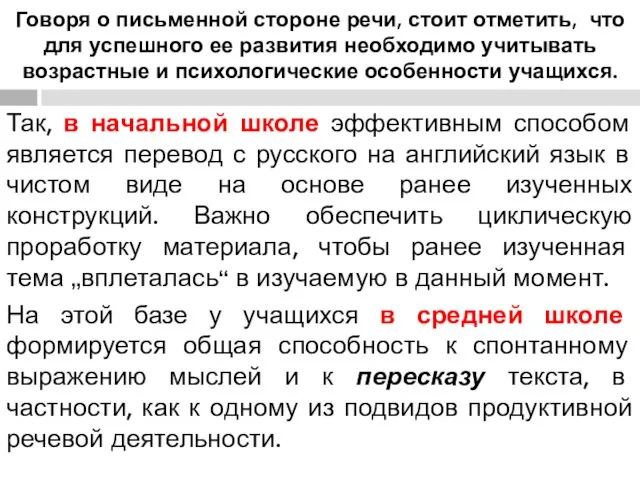 Говоря о письменной стороне речи, стоит отметить, что для успешного ее развития необходимо учитывать возрастные и психологические особенности учащихся.

Так, в начальной школе эффективным способом является перевод с русского на английский язык в чистом виде на основе ранее изученных конструкций. Важно обеспечить циклическую проработку материала, чтобы ранее изученная тема „вплеталась“ в изучаемую в данный момент.

На этой базе у учащихся в средней школе формируется общая способность к спонтанному выражению мыслей и к пересказу текста, в частности, как к одному из подвидов продуктивной речевой деятельности.